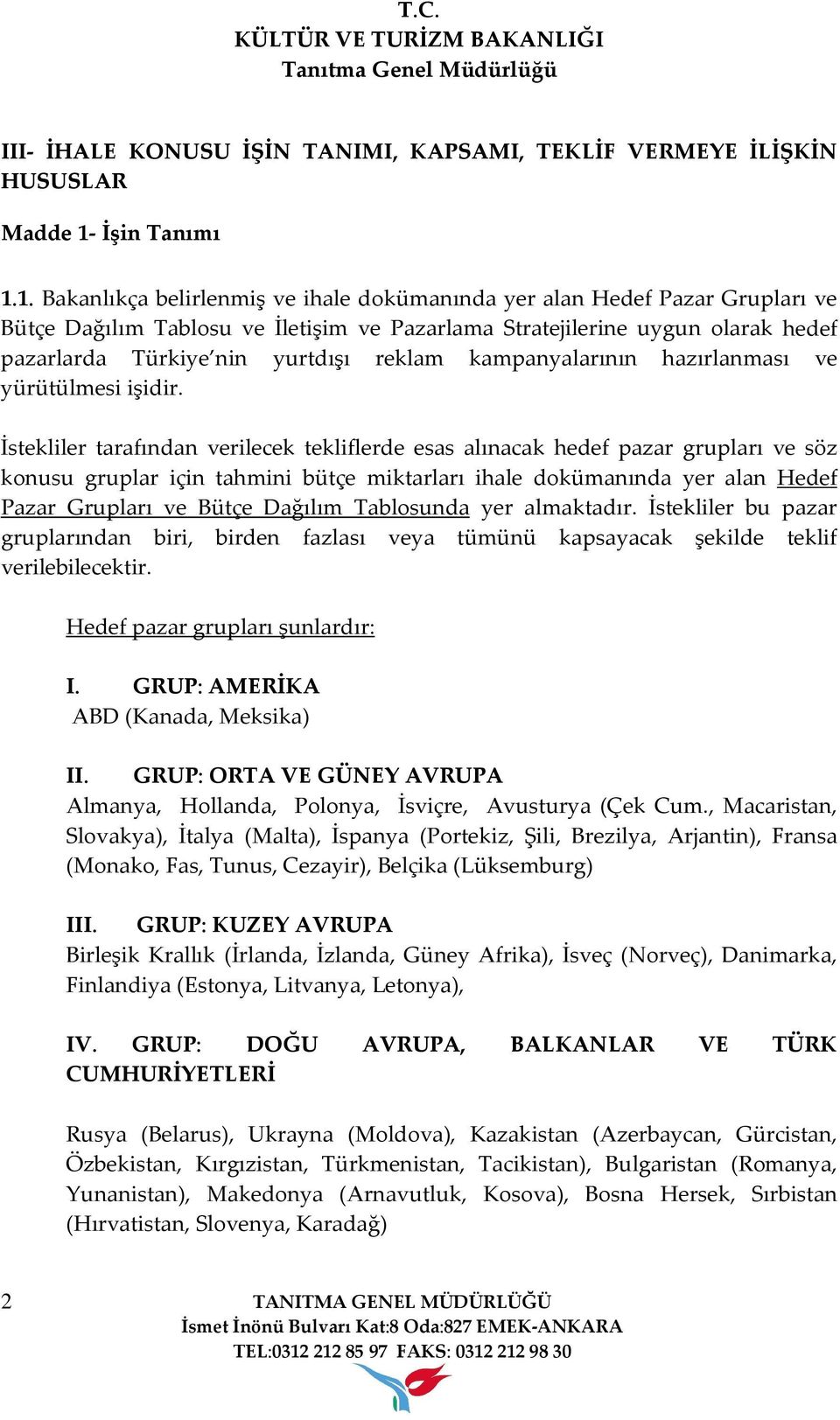 T.C.
KÜLTÜR VE TURİZM BAKANLIĞI
Tanıtma Genel Müdürlüğü

III- İHALE KONUSU İŞİN TANIMI, KAPSAMI, TEKLİF VERMEYE İLİŞKİN HUSUSLAR

Madde 1- İşin Tanımı

1.1. Bakanlıkça belirlenmiş ve ihale dokümanında yer alan Hedef Pazar Grupları ve Bütçe Dağılım Tablosu ve İletişim ve Pazarlama Stratejilerine uygun olarak hedef pazarlarda Türkiye'nin yurtdışı reklam kampanyalarının hazırlanması ve yürütülmesi işidir.

İstekliler tarafından verilecek tekliflerde esas alınacak hedef pazar grupları ve söz konusu gruplar için tahmini bütçe miktarları ihale dokümanında yer alan Hedef Pazar Grupları ve Bütçe Dağılım Tablosunda yer almaktadır. İstekliler bu pazar gruplarından biri, birden fazlası veya tümünü kapsayacak şekilde teklif verilebilecektir.

Hedef pazar grupları şunlardır:

I. GRUP: AMERİKA
ABD (Kanada, Meksika)

II. GRUP: ORTA VE GÜNEY AVRUPA
Almanya, Hollanda, Polonya, İsviçre, Avusturya (Çek Cum., Macaristan, Slovakya), İtalya (Malta), İspanya (Portekiz, Şili, Brezilya, Arjantin), Fransa (Monako, Fas, Tunus, Cezayir), Belçika (Lüksemburg)

III. GRUP: KUZEY AVRUPA
Birleşik Krallık (İrlanda, İzlanda, Güney Afrika), İsveç (Norveç), Danimarka, Finlandiya (Estonya, Litvanya, Letonya),

IV. GRUP: DOĞU AVRUPA, BALKANLAR VE TÜRK CUMHURİYETLERİ

Rusya (Belarus), Ukrayna (Moldova), Kazakistan (Azerbaycan, Gürcistan, Özbekistan, Kırgızistan, Türkmenistan, Tacikistan), Bulgaristan (Romanya, Yunanistan), Makedonya (Arnavutluk, Kosova), Bosna Hersek, Sırbistan (Hırvatistan, Slovenya, Karadağ)

2 TANITMA GENEL MÜDÜRLÜĞÜ
İsmet İnönü Bulvarı Kat:8 Oda:827 EMEK-ANKARA
TEL:0312 212 85 97 FAKS: 0312 212 98 30